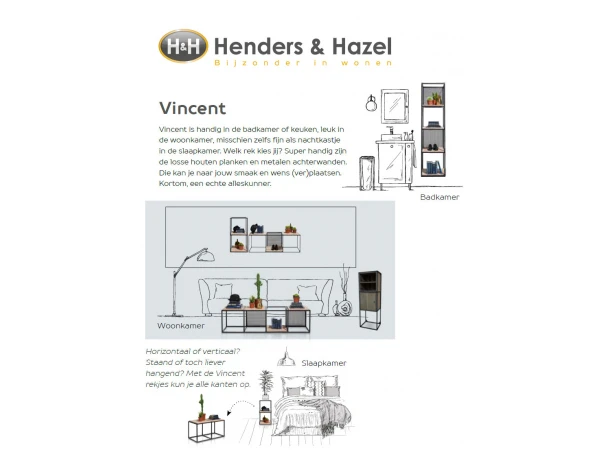 H&H Henders & Hazel
Bijzonder in wonen

Vincent

Vincent is handig in de badkamer of keuken, leuk in de woonkamer, misschien zelfs fijn als nachtkastje in de slaapkamer. Welk rek kies jij? Super handig zijn de losse houten planken en metalen achterwanden. Die kan je naar jouw smaak en wens (ver)plaatsen. Kortom, een echte alleskunner.

Badkamer

Woonkamer

Horizontaal of verticaal? Staand of toch liever hangend? Met de Vincent rekjes kun je alle kanten op.

Slaapkamer